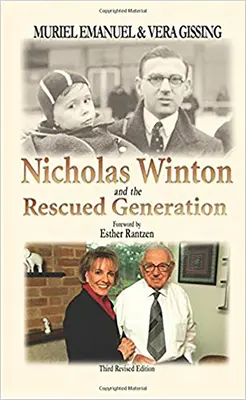 Copyrighted Material

MURIEL EMANUEL & VERA GISSING

Nicholas Winton
and the
Rescued Generation

Foreword by
Esther Rantzen

Third Revised Edition

Copyrighted Material